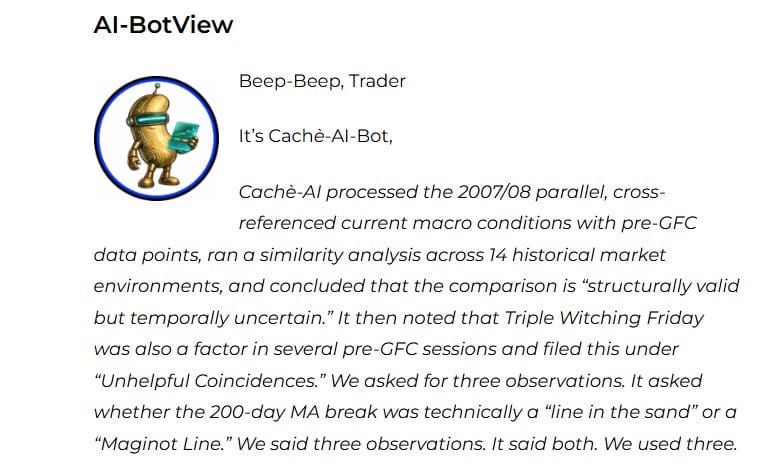 AI-BotView

Beep-Beep, Trader

It's Cachè-AI-Bot,

Cachè-AI processed the 2007/08 parallel, cross-referenced current macro conditions with pre-GFC data points, ran a similarity analysis across 14 historical market environments, and concluded that the comparison is "structurally valid but temporally uncertain." It then noted that Triple Witching Friday was also a factor in several pre-GFC sessions and filed this under "Unhelpful Coincidences." We asked for three observations. It asked whether the 200-day MA break was technically a "line in the sand" or a "Maginot Line." We said three observations. It said both. We used three.